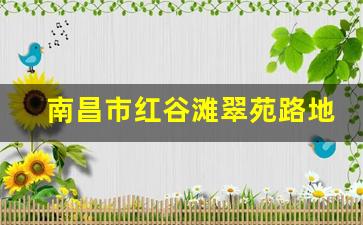 南昌市红谷滩翠苑路地